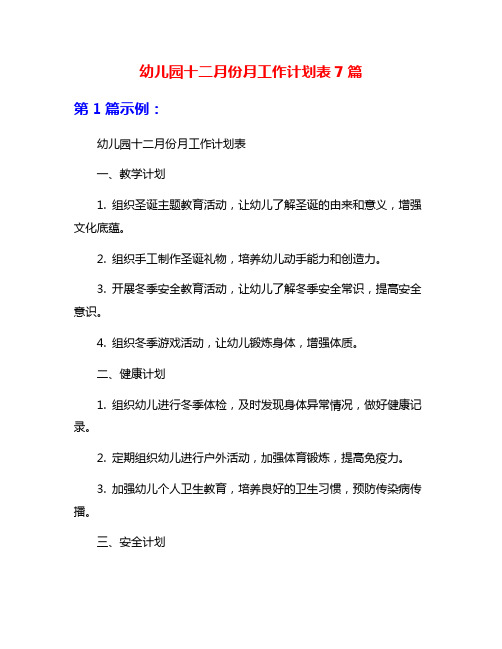 幼儿园十二月份月工作计划表 7 篇

第 1 篇示例：

幼儿园十二月份月工作计划表

一、教学计划

1. 组织圣诞主题教育活动，让幼儿了解圣诞的由来和意义，增强文化底蕴。

2. 组织手工制作圣诞礼物，培养幼儿动手能力和创造力。

3. 开展冬季安全教育活动，让幼儿了解冬季安全常识，提高安全意识。

4. 组织冬季游戏活动，让幼儿锻炼身体，增强体质。

二、健康计划

1. 组织幼儿进行冬季体检，及时发现身体异常情况，做好健康记录。

2. 定期组织幼儿进行户外活动，加强体育锻炼，提高免疫力。

3. 加强幼儿个人卫生教育，培养良好的卫生习惯，预防传染病传播。

三、安全计划